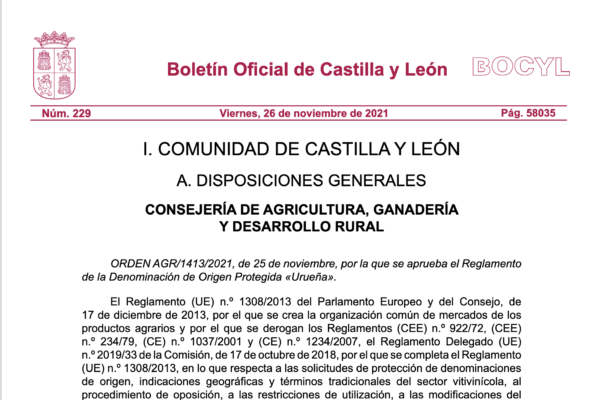 Boletín Oficial de Castilla y León

BOCYL

Núm. 229

Viernes, 26 de noviembre de 2021

Pág. 58035

I. COMUNIDAD DE CASTILLA Y LEÓN

A. DISPOSICIONES GENERALES

CONSEJERÍA DE AGRICULTURA, GANADERÍA Y DESARROLLO RURAL

ORDEN AGR/1413/2021, de 25 de noviembre, por la que se aprueba el Reglamento de la Denominación de Origen Protegida «Urueña».

El Reglamento (UE) n.º 1308/2013 del Parlamento Europeo y del Consejo, de 17 de diciembre de 2013, por el que se crea la organización común de mercados de los productos agrarios y por el que se derogan los Reglamentos (CEE) n.º 922/72, (CEE) n.º 234/79, (CE) n.º 1037/2001 y (CE) n.º 1234/2007, el Reglamento Delegado (UE) n.º 2019/33 de la Comisión, de 17 de octubre de 2018, por el que se completa el Reglamento (UE) n.º 1308/2013, en lo que respecta a las solicitudes de protección de denominaciones de origen, indicaciones geográficas y términos tradicionales del sector vitivinícola, al procedimiento de oposición, a las restricciones de utilización, a las modificaciones del